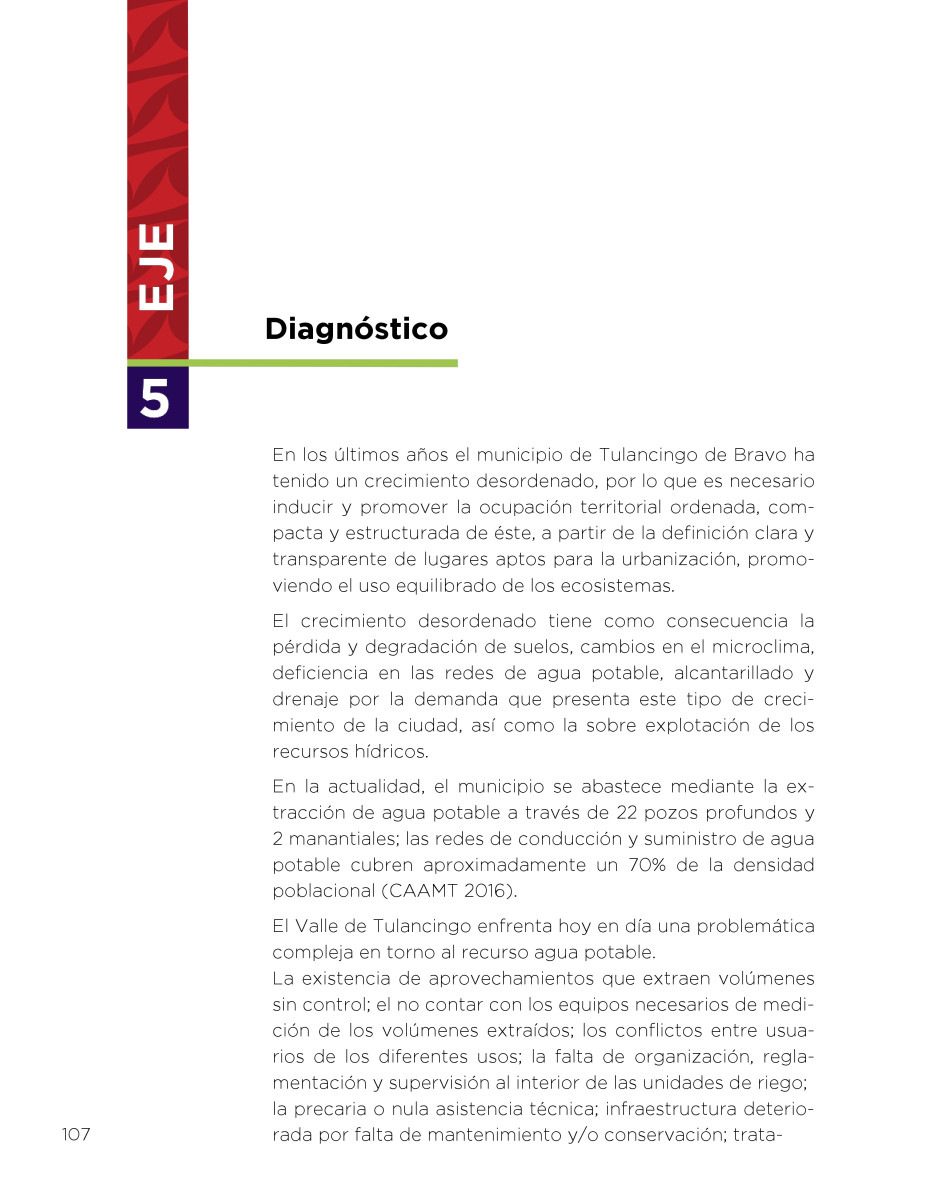 EJE

5

Diagnóstico

En los últimos años el municipio de Tulancingo de Bravo ha tenido un crecimiento desordenado, por lo que es necesario inducir y promover la ocupación territorial ordenada, compacta y estructurada de éste, a partir de la definición clara y transparente de lugares aptos para la urbanización, promoviendo el uso equilibrado de los ecosistemas.

El crecimiento desordenado tiene como consecuencia la pérdida y degradación de suelos, cambios en el microclima, deficiencia en las redes de agua potable, alcantarillado y drenaje por la demanda que presenta este tipo de crecimiento de la ciudad, así como la sobre explotación de los recursos hídricos.

En la actualidad, el municipio se abastece mediante la extracción de agua potable a través de 22 pozos profundos y 2 manantiales; las redes de conducción y suministro de agua potable cubren aproximadamente un 70% de la densidad poblacional (CAAMT 2016).

El Valle de Tulancingo enfrenta hoy en día una problemática compleja en torno al recurso agua potable.
La existencia de aprovechamientos que extraen volúmenes sin control; el no contar con los equipos necesarios de medición de los volúmenes extraídos; los conflictos entre usuarios de los diferentes usos; la falta de organización, reglamentación y supervisión al interior de las unidades de riego; la precaria o nula asistencia técnica; infraestructura deteriorada por falta de mantenimiento y/o conservación; trata-

107